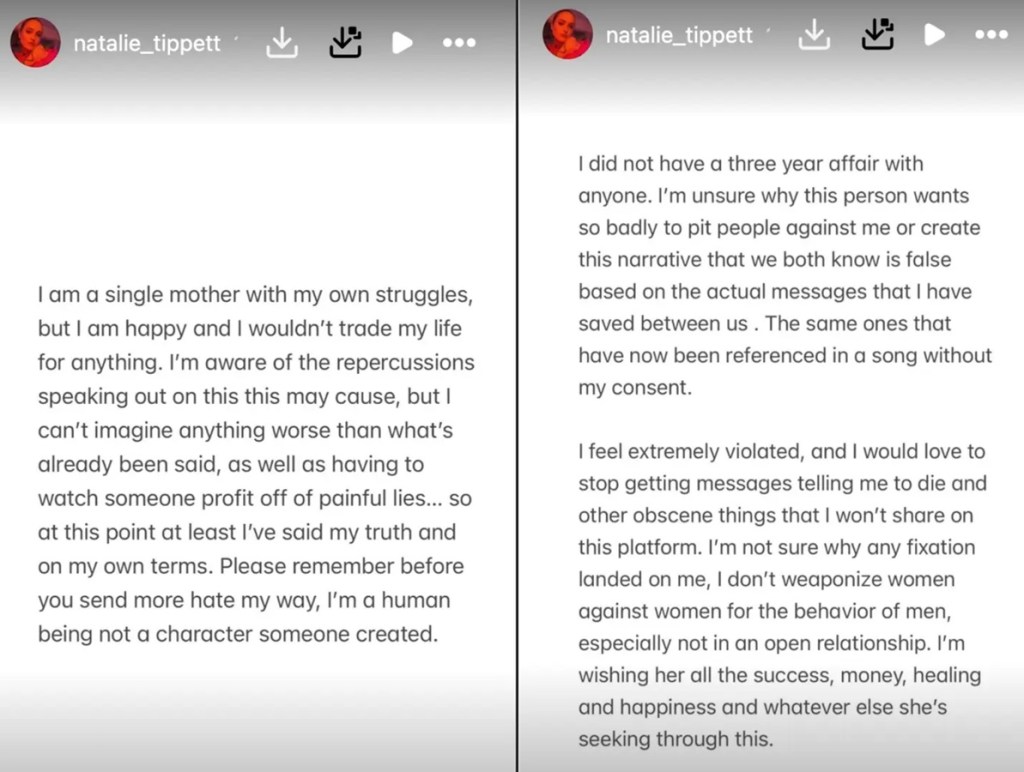 natalie_tippett

I am a single mother with my own struggles, but I am happy and I wouldn't trade my life for anything. I'm aware of the repercussions speaking out on this this may cause, but I can't imagine anything worse than what's already been said, as well as having to watch someone profit off of painful lies... so at this point at least I've said my truth and on my own terms. Please remember before you send more hate my way, I'm a human being not a character someone created.

natalie_tippett

I did not have a three year affair with anyone. I'm unsure why this person wants so badly to pit people against me or create this narrative that we both know is false based on the actual messages that I have saved between us . The same ones that have now been referenced in a song without my consent.

I feel extremely violated, and I would love to stop getting messages telling me to die and other obscene things that I won't share on this platform. I'm not sure why any fixation landed on me, I don't weaponize women against women for the behavior of men, especially not in an open relationship. I'm wishing her all the success, money, healing and happiness and whatever else she's seeking through this.